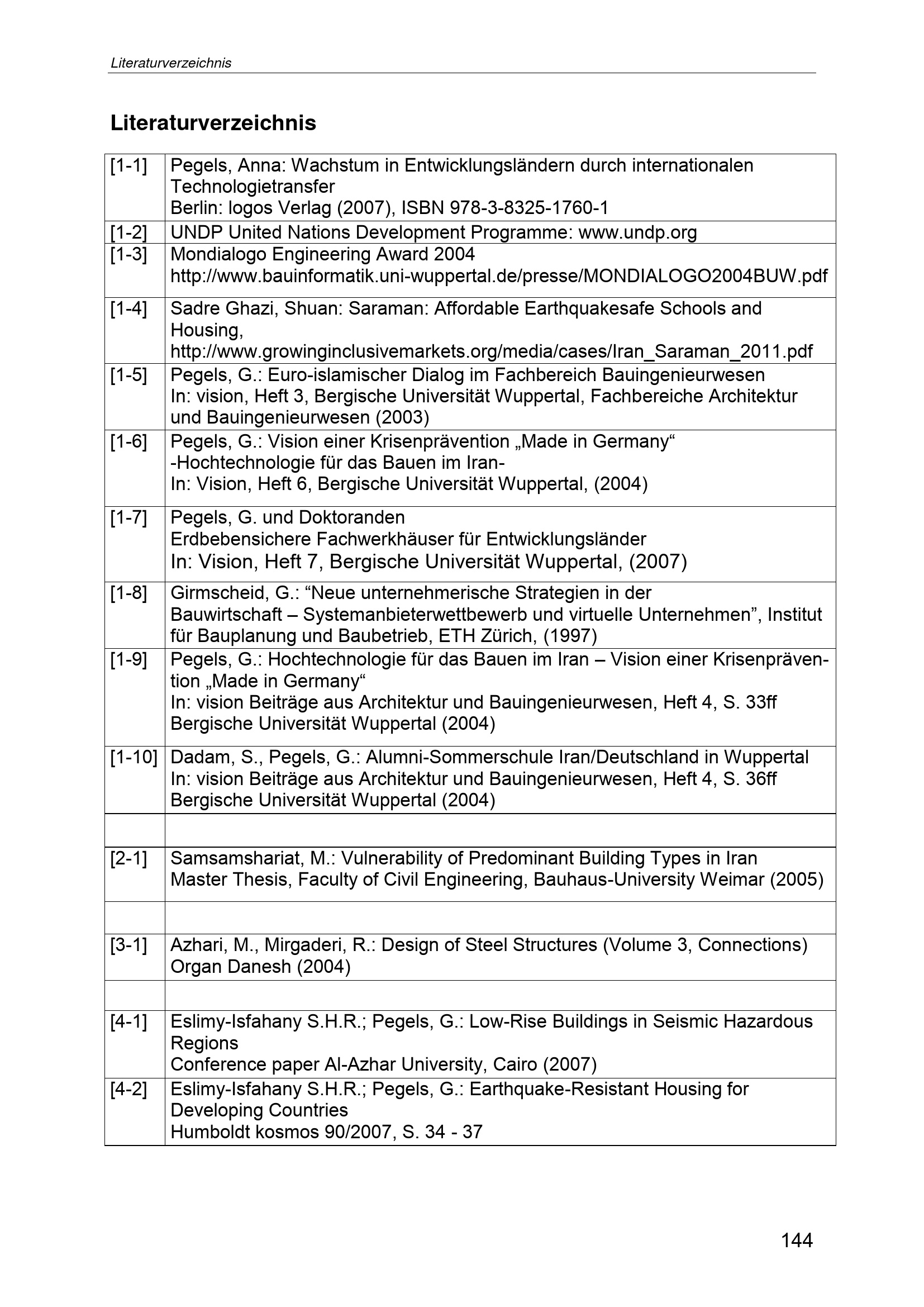 Literaturverzeichnis

Literaturverzeichnis

| [1-1] | Pegels, Anna: Wachstum in Entwicklungsländern durch internationalen Technologietransfer Berlin: logos Verlag (2007), ISBN 978-3-8325-1760-1 |
|---|---|
| [1-2] | UNDP United Nations Development Programme: www.undp.org |
| [1-3] | Mondialogo Engineering Award 2004 http://www.bauinformatik.uni-wuppertal.de/presse/MONDIALOGO2004BUW.pdf |
| [1-4] | Sadre Ghazi, Shuan: Saraman: Affordable Earthquakesafe Schools and Housing, http://www.growinginclusivemarkets.org/media/cases/Iran_Saraman_2011.pdf |
| [1-5] | Pegels, G.: Euro-islamischer Dialog im Fachbereich Bauingenieurwesen In: vision, Heft 3, Bergische Universität Wuppertal, Fachbereiche Architektur und Bauingenieurwesen (2003) |
| [1-6] | Pegels, G.: Vision einer Krisenprävention „Made in Germany“ -Hochtechnologie für das Bauen im Iran- In: Vision, Heft 6, Bergische Universität Wuppertal, (2004) |
| [1-7] | Pegels, G. und Doktoranden Erdbebensichere Fachwerkhäuser für Entwicklungsländer In: Vision, Heft 7, Bergische Universität Wuppertal, (2007) |
| [1-8] | Girmscheid, G.: "Neue unternehmerische Strategien in der Bauwirtschaft – Systemanbieterwettbewerb und virtuelle Unternehmen", Institut für Bauplanung und Baubetrieb, ETH Zürich, (1997) |
| [1-9] | Pegels, G.: Hochtechnologie für das Bauen im Iran – Vision einer Krisenprävention „Made in Germany“ In: vision Beiträge aus Architektur und Bauingenieurwesen, Heft 4, S. 33ff Bergische Universität Wuppertal (2004) |
| [1-10] | Dadam, S., Pegels, G.: Alumni-Sommerschule Iran/Deutschland in Wuppertal In: vision Beiträge aus Architektur und Bauingenieurwesen, Heft 4, S. 36ff Bergische Universität Wuppertal (2004) |
| | |
| [2-1] | Samsamshariat, M.: Vulnerability of Predominant Building Types in Iran Master Thesis, Faculty of Civil Engineering, Bauhaus-University Weimar (2005) |
| | |
| [3-1] | Azhari, M., Mirgaderi, R.: Design of Steel Structures (Volume 3, Connections) Organ Danesh (2004) |
| | |
| [4-1] | Eslimy-Isfahany S.H.R.; Pegels, G.: Low-Rise Buildings in Seismic Hazardous Regions Conference paper Al-Azhar University, Cairo (2007) |
| [4-2] | Eslimy-Isfahany S.H.R.; Pegels, G.: Earthquake-Resistant Housing for Developing Countries Humboldt kosmos 90/2007, S. 34 - 37 |

144